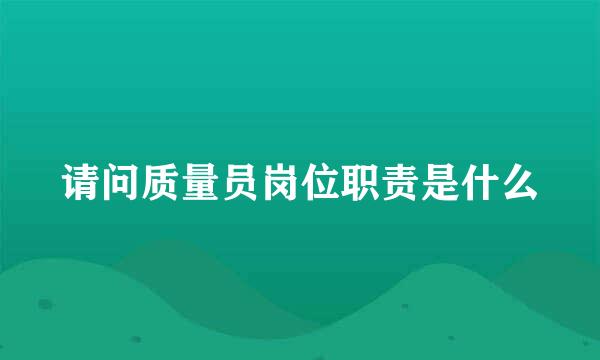 请问质量员岗位职责是什么